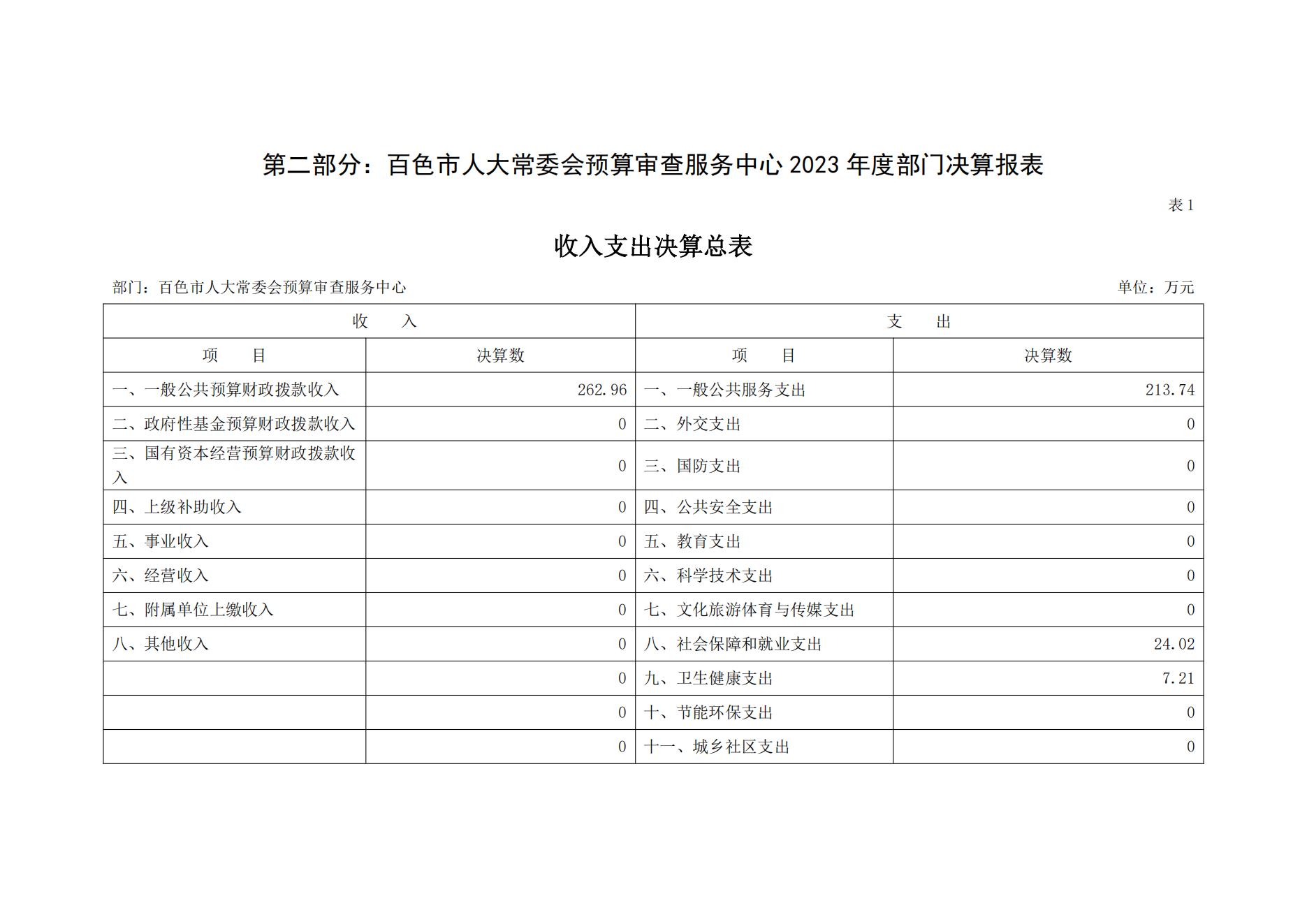 第二部分：百色市人大常委会预算审查服务中心 2023 年度部门决算报表

表 1

收入支出决算总表

部门：百色市人大常委会预算审查服务中心

单位：万元

| 收　入 | | 支　出 | |
|---|---|---|---|
| 项　目 | 决算数 | 项　目 | 决算数 |
| 一、一般公共预算财政拨款收入 | 262.96 | 一、一般公共服务支出 | 213.74 |
| 二、政府性基金预算财政拨款收入 | 0 | 二、外交支出 | 0 |
| 三、国有资本经营预算财政拨款收入 | 0 | 三、国防支出 | 0 |
| 四、上级补助收入 | 0 | 四、公共安全支出 | 0 |
| 五、事业收入 | 0 | 五、教育支出 | 0 |
| 六、经营收入 | 0 | 六、科学技术支出 | 0 |
| 七、附属单位上缴收入 | 0 | 七、文化旅游体育与传媒支出 | 0 |
| 八、其他收入 | 0 | 八、社会保障和就业支出 | 24.02 |
| | 0 | 九、卫生健康支出 | 7.21 |
| | 0 | 十、节能环保支出 | 0 |
| | 0 | 十一、城乡社区支出 | 0 |